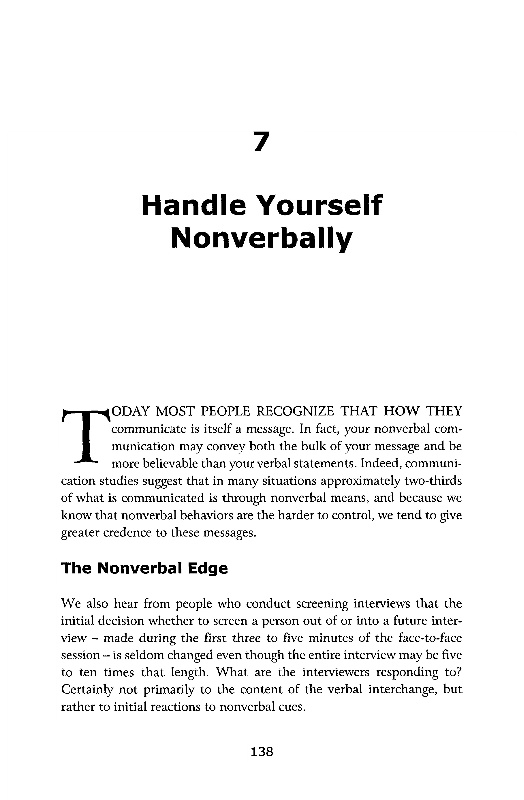 7

Handle Yourself Nonverbally

TODAY MOST PEOPLE RECOGNIZE THAT HOW THEY communicate is itself a message. In fact, your nonverbal communication may convey both the bulk of your message and be more believable than your verbal statements. Indeed, communication studies suggest that in many situations approximately two-thirds of what is communicated is through nonverbal means, and because we know that nonverbal behaviors are the harder to control, we tend to give greater credence to these messages.

The Nonverbal Edge

We also hear from people who conduct screening interviews that the initial decision whether to screen a person out of or into a future interview – made during the first three to five minutes of the face-to-face session – is seldom changed even though the entire interview may be five to ten times that length. What are the interviewers responding to? Certainly not primarily to the content of the verbal interchange, but rather to initial reactions to nonverbal cues.

138